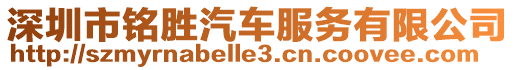 深圳市铭胜汽车服务有限公司
http://szmyrnabelle3.cn.coovee.com